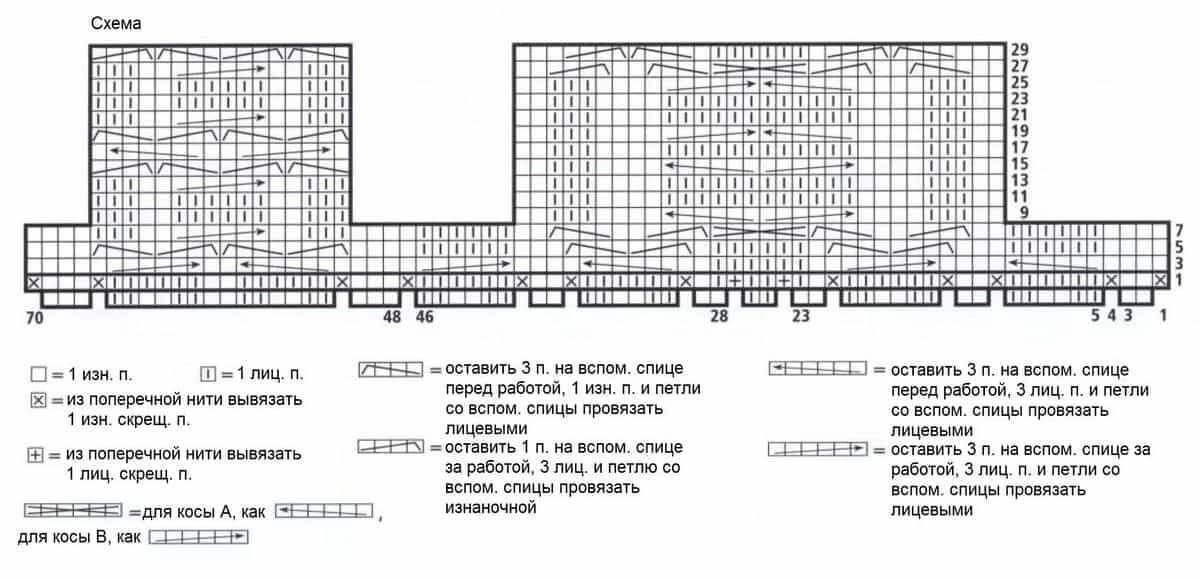 Схема

29
27
25
23
21
19
17
15
13
11
9
7
5
3
1

70 48 46 28 23 5 4 3 1

= 1 изн. п.

= 1 лиц. п.

= из поперечной нити вывязать 1 изн. скрещ. п.

= из поперечной нити вывязать 1 лиц. скрещ. п.

=для косы А, как , для косы В, как

= оставить 3 п. на вспом. спице перед работой, 1 изн. п. и петли со вспом. спицы провязать лицевыми

= оставить 1 п. на вспом. спице за работой, 3 лиц. и петлю со вспом. спицы провязать изнаночной

= оставить 3 п. на вспом. спице перед работой, 3 лиц. п. и петли со вспом. спицы провязать лицевыми

= оставить 3 п. на вспом. спице за работой, 3 лиц. п. и петли со вспом. спицы провязать лицевыми